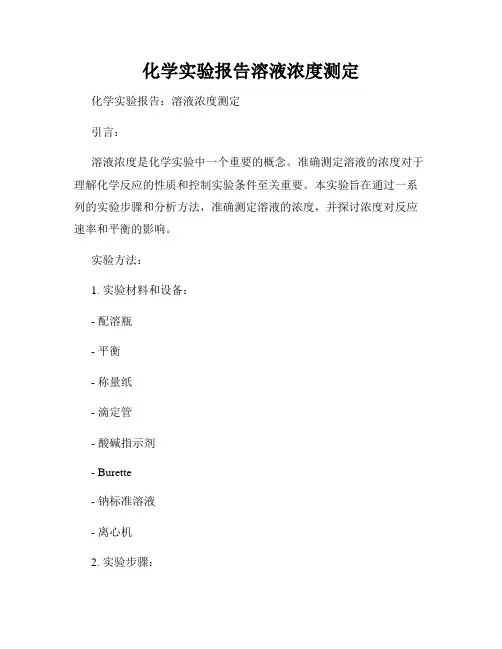 化学实验报告溶液浓度测定

化学实验报告：溶液浓度测定

引言：

溶液浓度是化学实验中一个重要的概念。准确测定溶液的浓度对于理解化学反应的性质和控制实验条件至关重要。本实验旨在通过一系列的实验步骤和分析方法，准确测定溶液的浓度，并探讨浓度对反应速率和平衡的影响。

实验方法：

1. 实验材料和设备：

- 配溶瓶

- 平衡

- 称量纸

- 滴定管

- 酸碱指示剂

- Burette

- 钠标准溶液

- 离心机

2. 实验步骤：